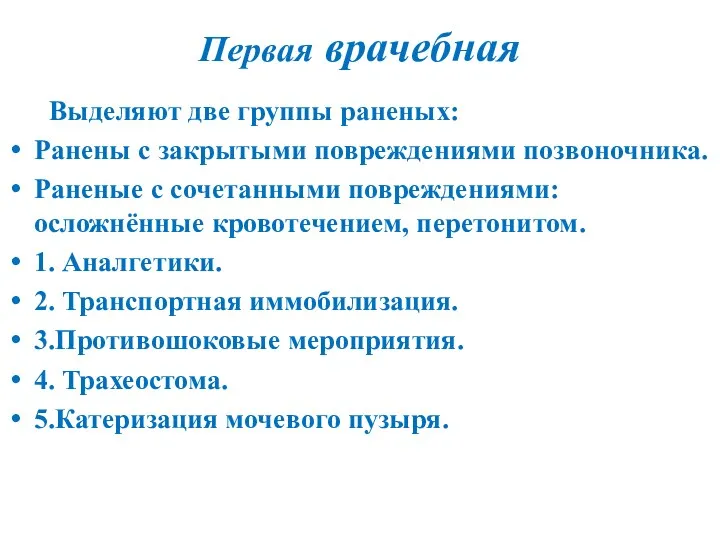 Первая врачебная

Выделяют две группы раненых:

• Ранены с закрытыми повреждениями позвоночника.
• Раненые с сочетанными повреждениями: осложнённые кровотечением, перетонитом.
• 1. Аналгетики.
• 2. Транспортная иммобилизация.
• 3.Противошоковые мероприятия.
• 4. Трахеостома.
• 5.Катеризация мочевого пузыря.